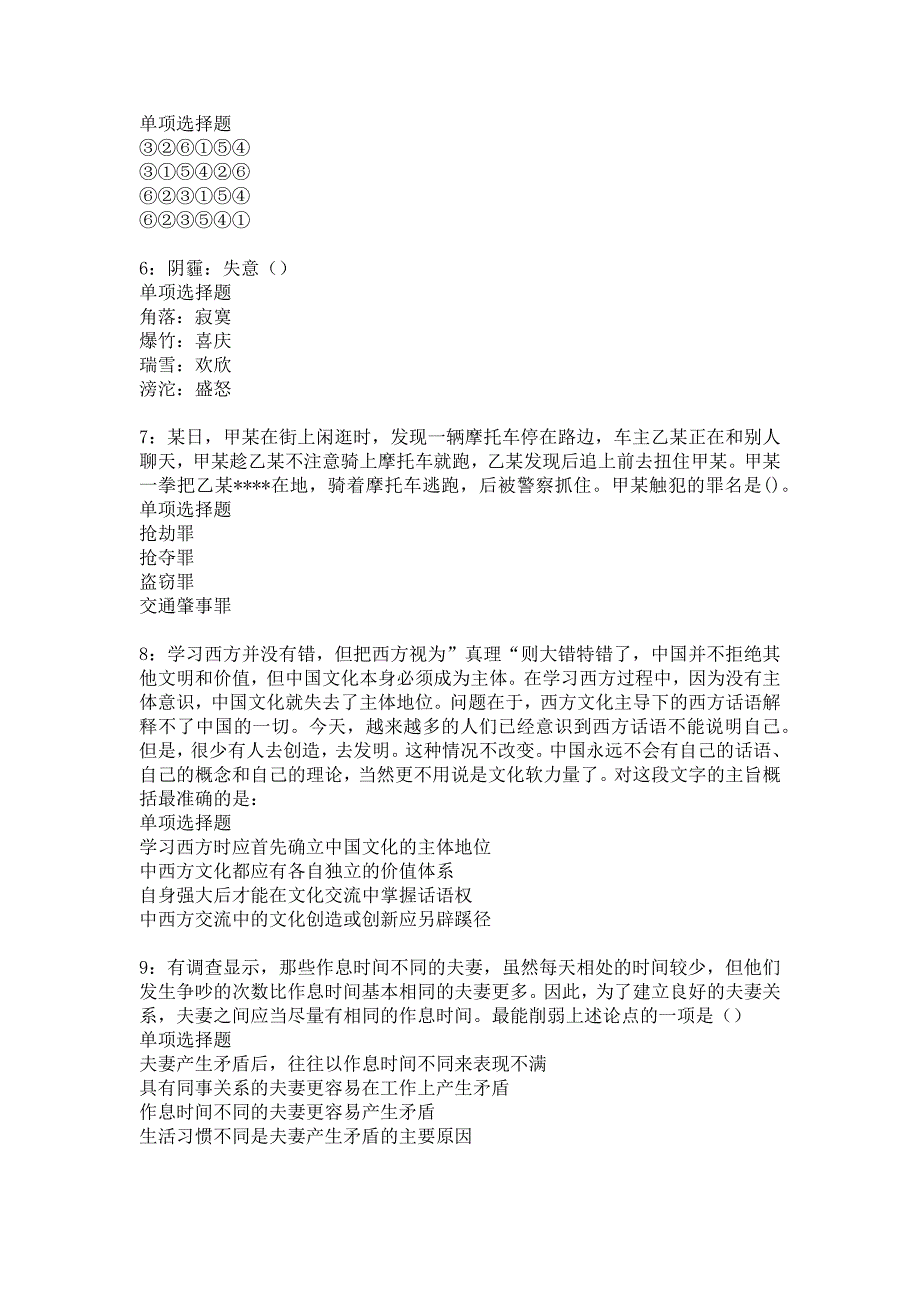 单项选择题
③②⑥①⑤④
③①⑤④②⑥
⑥②③①⑤④
⑥②③⑤④①

6：阴霾：失意（）
单项选择题
角落：寂寞
爆竹：喜庆
瑞雪：欢欣
滂沱：盛怒

7：某日，甲某在街上闲逛时，发现一辆摩托车停在路边，车主乙某正在和别人聊天，甲某趁乙某不注意骑上摩托车就跑，乙某发现后追上前去扭住甲某。甲某一拳把乙某****在地，骑着摩托车逃跑，后被警察抓住。甲某触犯的罪名是()。
单项选择题
抢劫罪
抢夺罪
盗窃罪
交通肇事罪

8：学习西方并没有错，但把西方视为”真理“则大错特错了，中国并不拒绝其他文明和价值，但中国文化本身必须成为主体。在学习西方过程中，因为没有主体意识，中国文化就失去了主体地位。问题在于，西方文化主导下的西方话语解释不了中国的一切。今天，越来越多的人们已经意识到西方话语不能说明自己。但是，很少有人去创造，去发明。这种情况不改变。中国永远不会有自己的话语、自己的概念和自己的理论，当然更不用说是文化软力量了。对这段文字的主旨概括最准确的是：
单项选择题
学习西方时应首先确立中国文化的主体地位
中西方文化都应有各自独立的价值体系
自身强大后才能在文化交流中掌握话语权
中西方交流中的文化创造或创新应另辟蹊径

9：有调查显示，那些作息时间不同的夫妻，虽然每天相处的时间较少，但他们发生争吵的次数比作息时间基本相同的夫妻更多。因此，为了建立良好的夫妻关系，夫妻之间应当尽量有相同的作息时间。最能削弱上述论点的一项是（）
单项选择题
夫妻产生矛盾后，往往以作息时间不同来表现不满
具有同事关系的夫妻更容易在工作上产生矛盾
作息时间不同的夫妻更容易产生矛盾
生活习惯不同是夫妻产生矛盾的主要原因